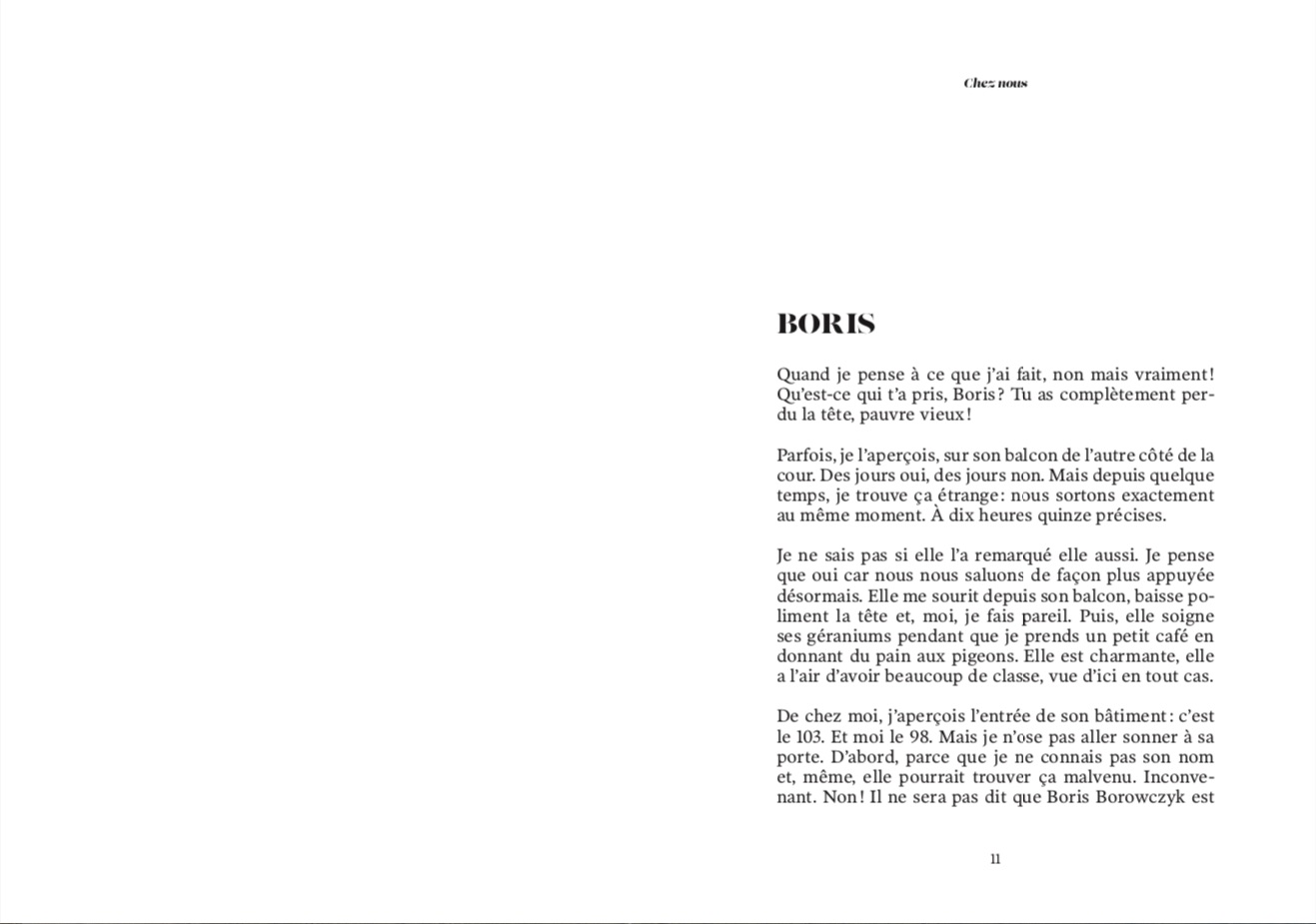 Chez nous

BORIS

Quand je pense à ce que j'ai fait, non mais vraiment! Qu'est-ce qui t'a pris, Boris? Tu as complètement perdu la tête, pauvre vieux!

Parfois, je l'aperçois, sur son balcon de l'autre côté de la cour. Des jours oui, des jours non. Mais depuis quelque temps, je trouve ça étrange: nous sortons exactement au même moment. À dix heures quinze précises.

Je ne sais pas si elle l'a remarqué elle aussi. Je pense que oui car nous nous saluons de façon plus appuyée désormais. Elle me sourit depuis son balcon, baisse poliment la tête et, moi, je fais pareil. Puis, elle soigne ses géraniums pendant que je prends un petit café en donnant du pain aux pigeons. Elle est charmante, elle a l'air d'avoir beaucoup de classe, vue d'ici en tout cas.

De chez moi, j'aperçois l'entrée de son bâtiment: c'est le 103. Et moi le 98. Mais je n'ose pas aller sonner à sa porte. D'abord, parce que je ne connais pas son nom et, même, elle pourrait trouver ça malvenu. Inconvenant. Non! Il ne sera pas dit que Boris Borowczyk est

11